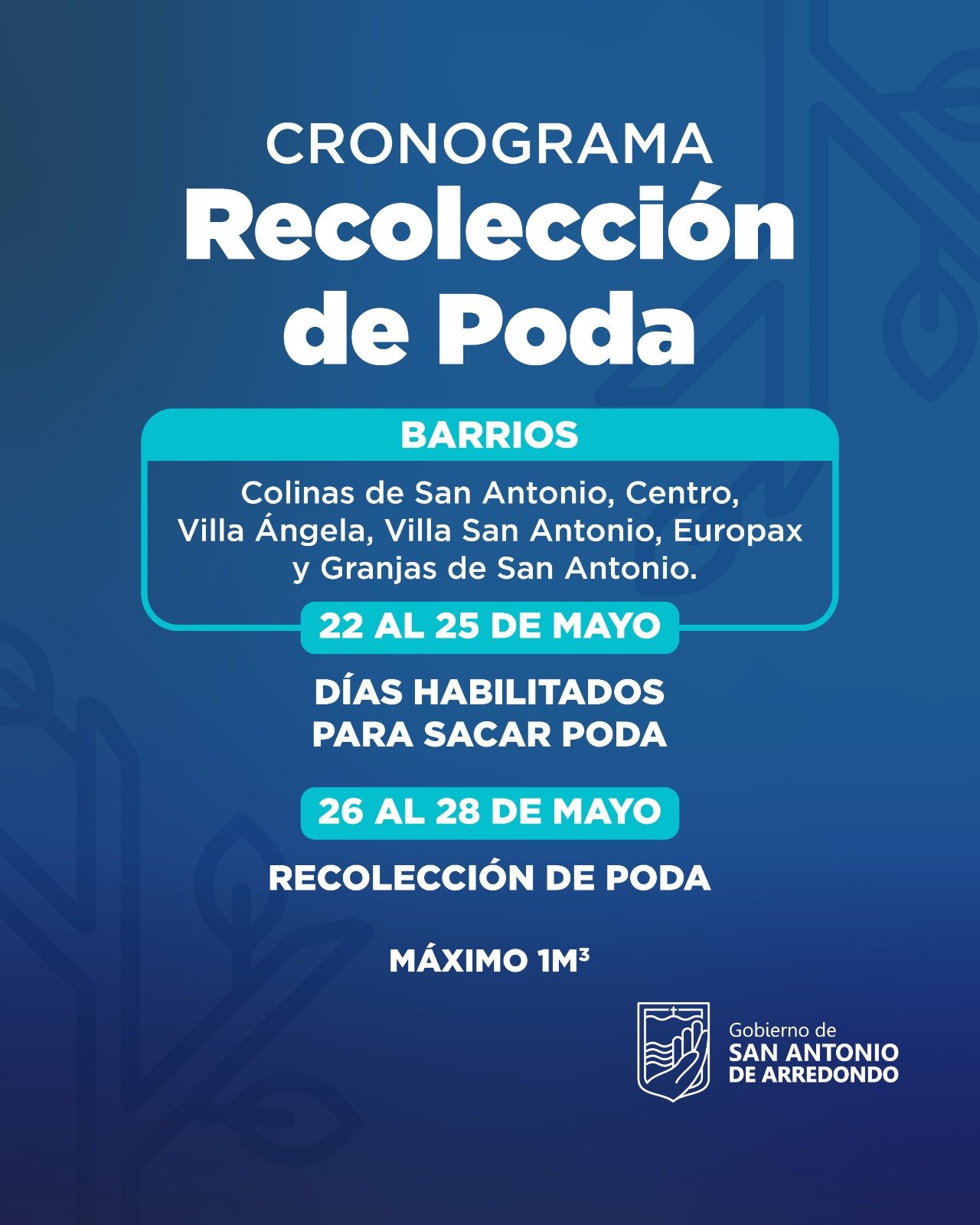 CRONOGRAMA
Recolección de Poda

BARRIOS

Colinas de San Antonio, Centro, Villa Ángela, Villa San Antonio, Europax y Granjas de San Antonio.

22 AL 25 DE MAYO

DÍAS HABILITADOS PARA SACAR PODA

26 AL 28 DE MAYO

RECOLECCIÓN DE PODA

MÁXIMO $1M^3$

Gobierno de
SAN ANTONIO DE ARREDONDO